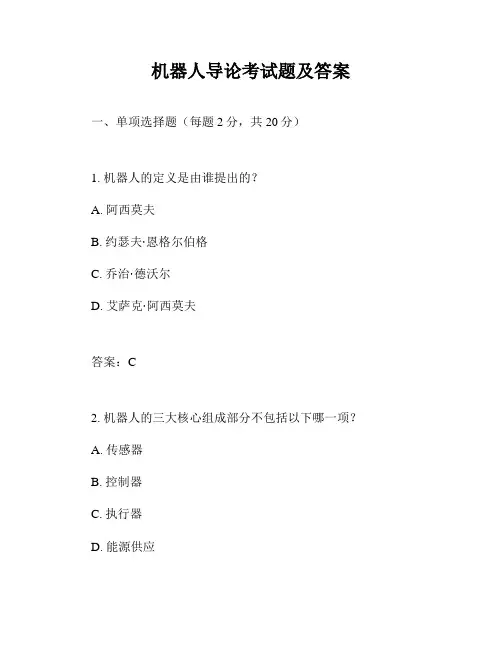 机器人导论考试题及答案

一、单项选择题（每题 2 分，共 20 分）

1. 机器人的定义是由谁提出的？

A. 阿西莫夫

B. 约瑟夫·恩格尔伯格

C. 乔治·德沃尔

D. 艾萨克·阿西莫夫

答案：C

2. 机器人的三大核心组成部分不包括以下哪一项？

A. 传感器

B. 控制器

C. 执行器

D. 能源供应